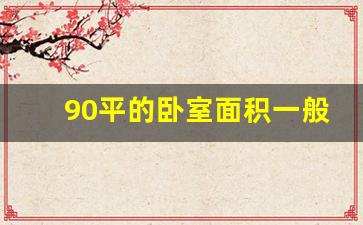 90平的卧室面积一般